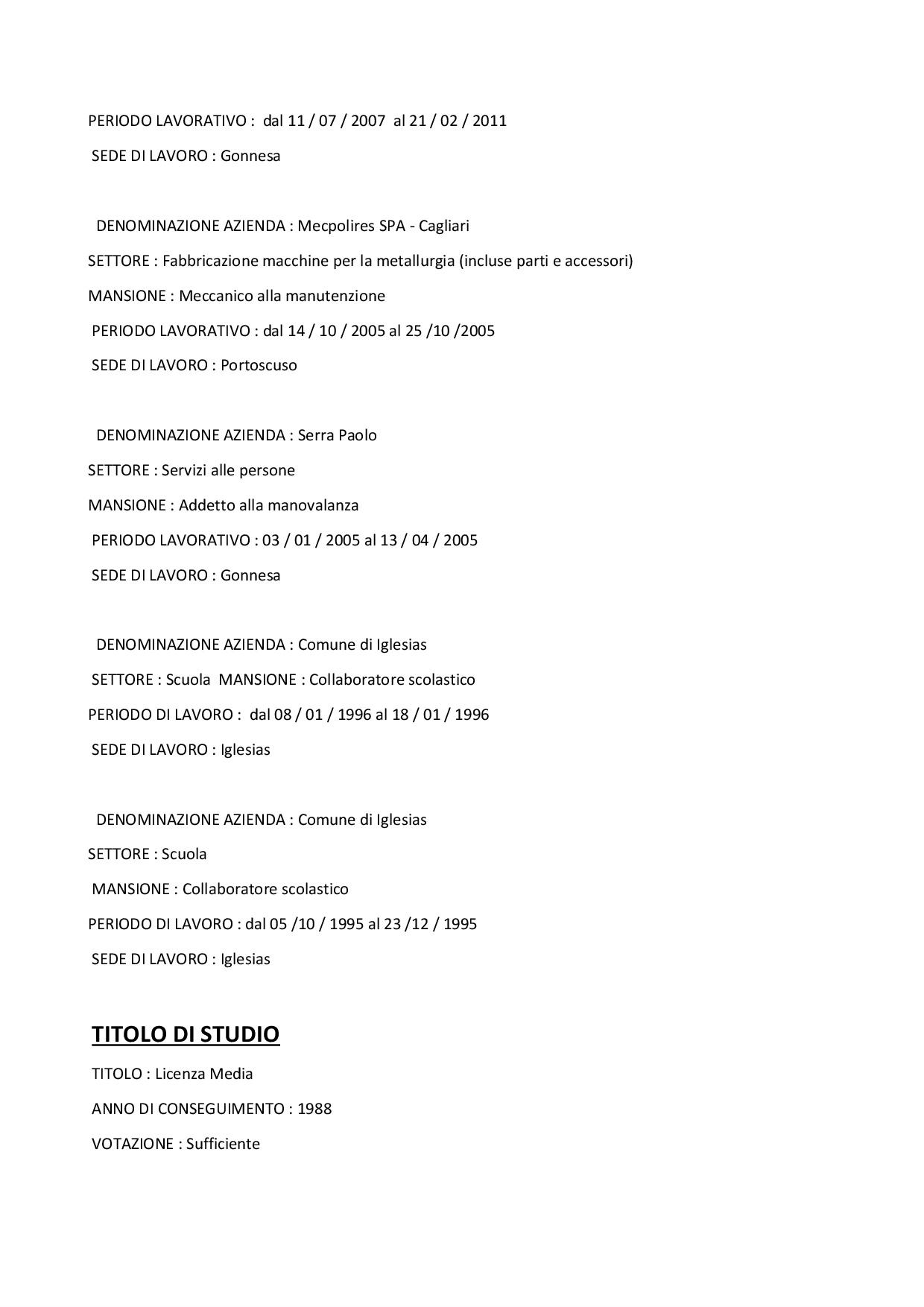 PERIODO LAVORATIVO : dal 11 / 07 / 2007 al 21 / 02 / 2011

SEDE DI LAVORO : Gonnesa

DENOMINAZIONE AZIENDA : Mecpolires SPA - Cagliari

SETTORE : Fabbricazione macchine per la metallurgia (incluse parti e accessori)

MANSIONE : Meccanico alla manutenzione

PERIODO LAVORATIVO : dal 14 / 10 / 2005 al 25 /10 /2005

SEDE DI LAVORO : Portoscuso

DENOMINAZIONE AZIENDA : Serra Paolo

SETTORE : Servizi alle persone

MANSIONE : Addetto alla manovalanza

PERIODO LAVORATIVO : 03 / 01 / 2005 al 13 / 04 / 2005

SEDE DI LAVORO : Gonnesa

DENOMINAZIONE AZIENDA : Comune di Iglesias

SETTORE : Scuola MANSIONE : Collaboratore scolastico

PERIODO DI LAVORO : dal 08 / 01 / 1996 al 18 / 01 / 1996

SEDE DI LAVORO : Iglesias

DENOMINAZIONE AZIENDA : Comune di Iglesias

SETTORE : Scuola

MANSIONE : Collaboratore scolastico

PERIODO DI LAVORO : dal 05 /10 / 1995 al 23 /12 / 1995

SEDE DI LAVORO : Iglesias

TITOLO DI STUDIO

TITOLO : Licenza Media

ANNO DI CONSEGUIMENTO : 1988

VOTAZIONE : Sufficiente